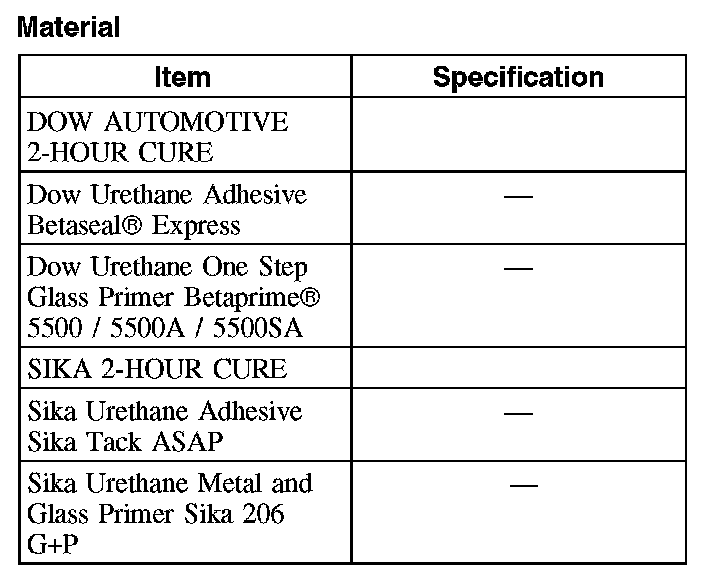 Material

| Item | Specification |
|---|---|
| DOW AUTOMOTIVE 2-HOUR CURE | |
| Dow Urethane Adhesive Betaseal® Express | — |
| Dow Urethane One Step Glass Primer Betaprime® 5500 / 5500A / 5500SA | — |
| SIKA 2-HOUR CURE | |
| Sika Urethane Adhesive Sika Tack ASAP | — |
| Sika Urethane Metal and Glass Primer Sika 206 G+P | — |